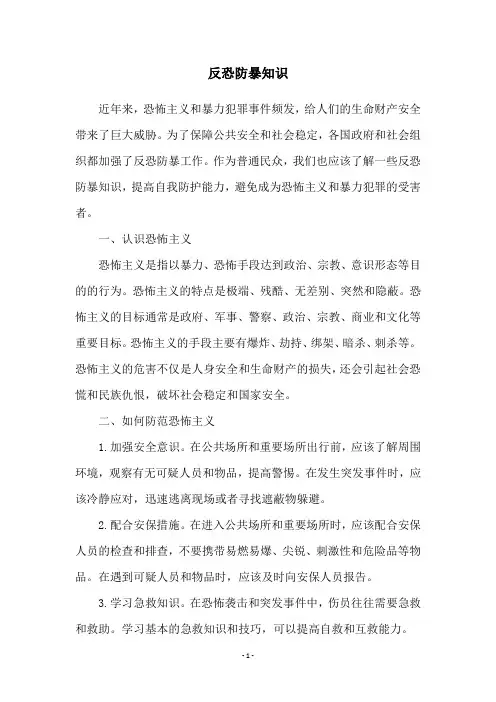 反恐防暴知识

近年来，恐怖主义和暴力犯罪事件频发，给人们的生命财产安全带来了巨大威胁。为了保障公共安全和社会稳定，各国政府和社会组织都加强了反恐防暴工作。作为普通民众，我们也应该了解一些反恐防暴知识，提高自我防护能力，避免成为恐怖主义和暴力犯罪的受害者。

一、认识恐怖主义

恐怖主义是指以暴力、恐怖手段达到政治、宗教、意识形态等目的的行为。恐怖主义的特点是极端、残酷、无差别、突然和隐蔽。恐怖主义的目标通常是政府、军事、警察、政治、宗教、商业和文化等重要目标。恐怖主义的手段主要有爆炸、劫持、绑架、暗杀、刺杀等。恐怖主义的危害不仅是人身安全和生命财产的损失，还会引起社会恐慌和民族仇恨，破坏社会稳定和国家安全。

二、如何防范恐怖主义

1.加强安全意识。在公共场所和重要场所出行前，应该了解周围环境，观察有无可疑人员和物品，提高警惕。在发生突发事件时，应该冷静应对，迅速逃离现场或者寻找遮蔽物躲避。

2.配合安保措施。在进入公共场所和重要场所时，应该配合安保人员的检查和排查，不要携带易燃易爆、尖锐、刺激性和危险品等物品。在遇到可疑人员和物品时，应该及时向安保人员报告。

3.学习急救知识。在恐怖袭击和突发事件中，伤员往往需要急救和救助。学习基本的急救知识和技巧，可以提高自救和互救能力。

- 1 -